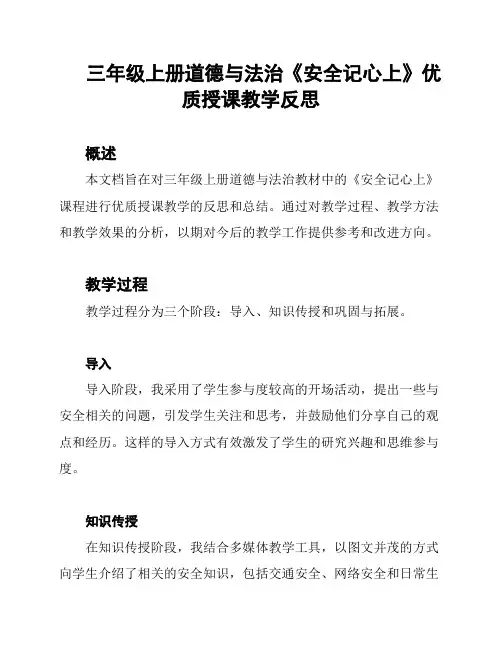 三年级上册道德与法治《安全记心上》优质授课教学反思

概述

本文档旨在对三年级上册道德与法治教材中的《安全记心上》课程进行优质授课教学的反思和总结。通过对教学过程、教学方法和教学效果的分析，以期对今后的教学工作提供参考和改进方向。

教学过程

教学过程分为三个阶段：导入、知识传授和巩固与拓展。

导入

导入阶段，我采用了学生参与度较高的开场活动，提出一些与安全相关的问题，引发学生关注和思考，并鼓励他们分享自己的观点和经历。这样的导入方式有效激发了学生的研究兴趣和思维参与度。

知识传授

在知识传授阶段，我结合多媒体教学工具，以图文并茂的方式向学生介绍了相关的安全知识，包括交通安全、网络安全和日常生